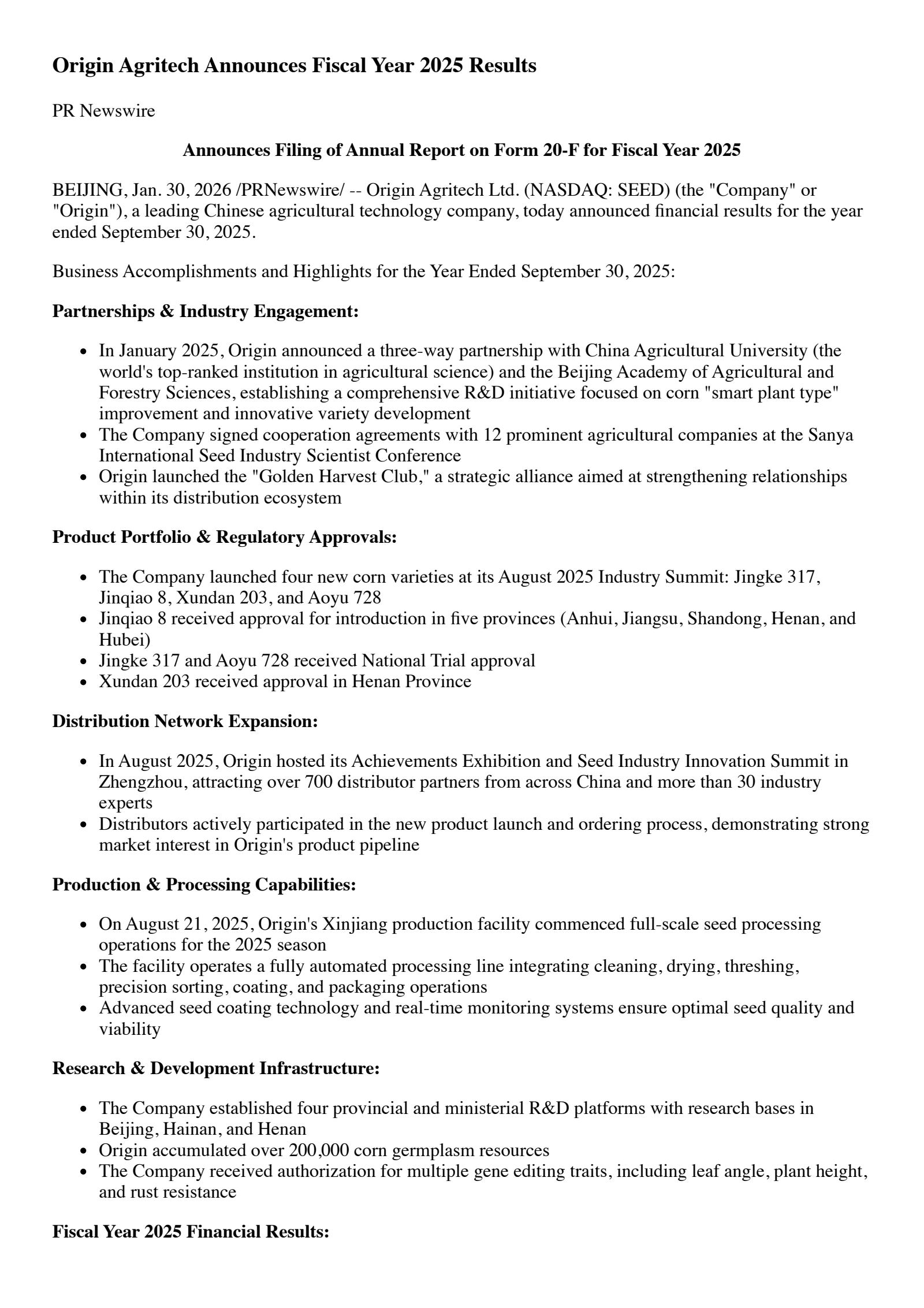 Origin Agritech Announces Fiscal Year 2025 Results

PR Newswire

Announces Filing of Annual Report on Form 20-F for Fiscal Year 2025

BEIJING, Jan. 30, 2026 /PRNewswire/ -- Origin Agritech Ltd. (NASDAQ: SEED) (the "Company" or "Origin"), a leading Chinese agricultural technology company, today announced financial results for the year ended September 30, 2025.

Business Accomplishments and Highlights for the Year Ended September 30, 2025:

Partnerships & Industry Engagement:

- In January 2025, Origin announced a three-way partnership with China Agricultural University (the world's top-ranked institution in agricultural science) and the Beijing Academy of Agricultural and Forestry Sciences, establishing a comprehensive R&D initiative focused on corn "smart plant type" improvement and innovative variety development
- The Company signed cooperation agreements with 12 prominent agricultural companies at the Sanya International Seed Industry Scientist Conference
- Origin launched the "Golden Harvest Club," a strategic alliance aimed at strengthening relationships within its distribution ecosystem

Product Portfolio & Regulatory Approvals:

- The Company launched four new corn varieties at its August 2025 Industry Summit: Jingke 317, Jinqiao 8, Xundan 203, and Aoyu 728
- Jinqiao 8 received approval for introduction in five provinces (Anhui, Jiangsu, Shandong, Henan, and Hubei)
- Jingke 317 and Aoyu 728 received National Trial approval
- Xundan 203 received approval in Henan Province

Distribution Network Expansion:

- In August 2025, Origin hosted its Achievements Exhibition and Seed Industry Innovation Summit in Zhengzhou, attracting over 700 distributor partners from across China and more than 30 industry experts
- Distributors actively participated in the new product launch and ordering process, demonstrating strong market interest in Origin's product pipeline

Production & Processing Capabilities:

- On August 21, 2025, Origin's Xinjiang production facility commenced full-scale seed processing operations for the 2025 season
- The facility operates a fully automated processing line integrating cleaning, drying, threshing, precision sorting, coating, and packaging operations
- Advanced seed coating technology and real-time monitoring systems ensure optimal seed quality and viability

Research & Development Infrastructure:

- The Company established four provincial and ministerial R&D platforms with research bases in Beijing, Hainan, and Henan
- Origin accumulated over 200,000 corn germplasm resources
- The Company received authorization for multiple gene editing traits, including leaf angle, plant height, and rust resistance

Fiscal Year 2025 Financial Results: